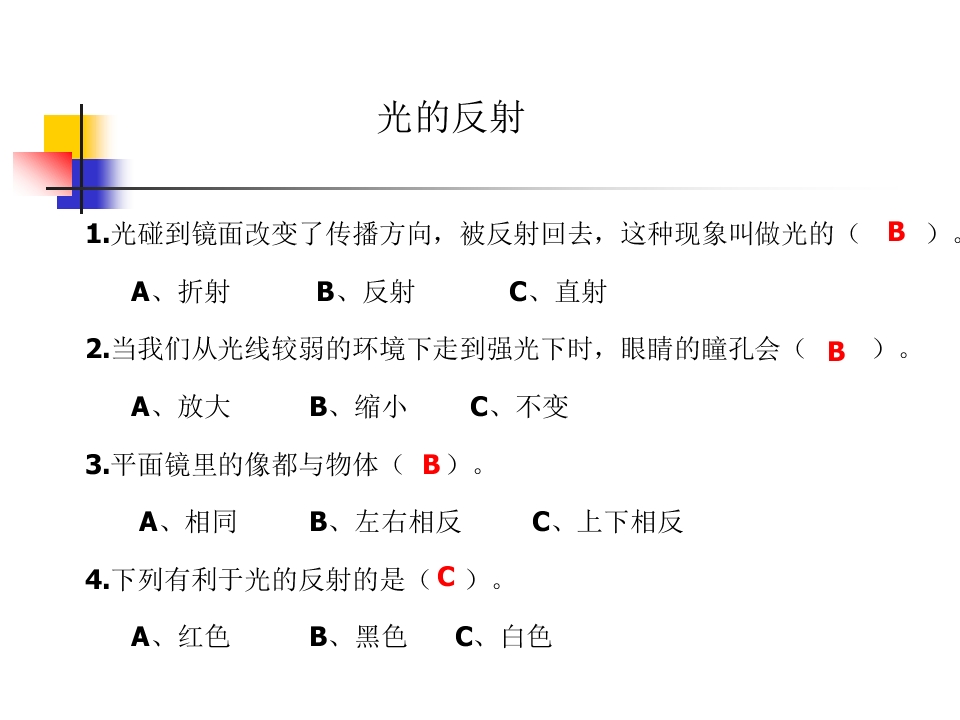 光的反射

1.光碰到镜面改变了传播方向，被反射回去，这种现象叫做光的（ B ）。

A、折射　　B、反射　　C、直射

2.当我们从光线较弱的环境下走到强光下时，眼睛的瞳孔会（ B ）。

A、放大　　B、缩小　　C、不变

3.平面镜里的像都与物体（ B ）。

A、相同　　B、左右相反　　C、上下相反

4.下列有利于光的反射的是（ C ）。

A、红色　　B、黑色　　C、白色